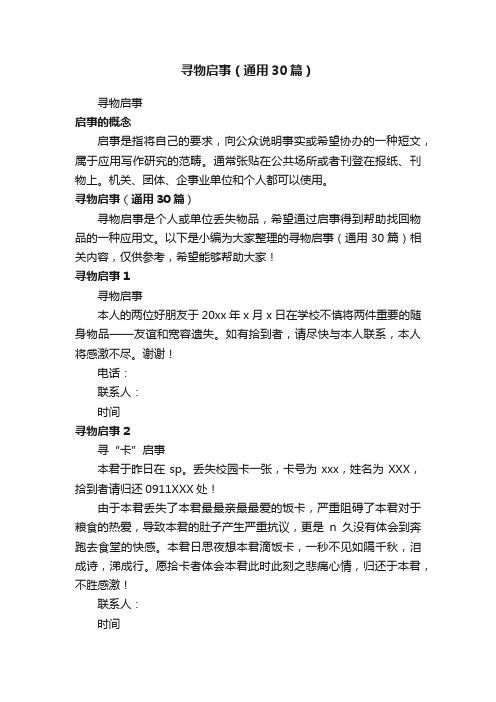 寻物启事（通用30篇）

寻物启事

启事的概念

启事是指将自己的要求，向公众说明事实或希望协办的一种短文，属于应用写作研究的范畴。通常张贴在公共场所或者刊登在报纸、刊物上。机关、团体、企事业单位和个人都可以使用。

寻物启事（通用30篇）

寻物启事是个人或单位丢失物品，希望通过启事得到帮助找回物品的一种应用文。以下是小编为大家整理的寻物启事（通用30篇）相关内容，仅供参考，希望能够帮助大家！

寻物启事1

寻物启事

本人的两位好朋友于20xx年x月x日在学校不慎将两件重要的随身物品——友谊和宽容遗失。如有拾到者，请尽快与本人联系，本人将感激不尽。谢谢！

电话：

联系人：

时间

寻物启事2

寻“卡”启事

本君于昨日在sp。丢失校园卡一张，卡号为xxx，姓名为XXX，拾到者请归还0911XXX处！

由于本君丢失了本君最最亲最最爱的饭卡，严重阻碍了本君对于粮食的热爱，导致本君的肚子产生严重抗议，更是n久没有体会到奔跑去食堂的快感。本君日思夜想本君滴饭卡，一秒不见如隔千秋，泪成诗，涕成行。愿拾卡者体会本君此时此刻之悲痛心情，归还于本君，不胜感激！

联系人：

时间